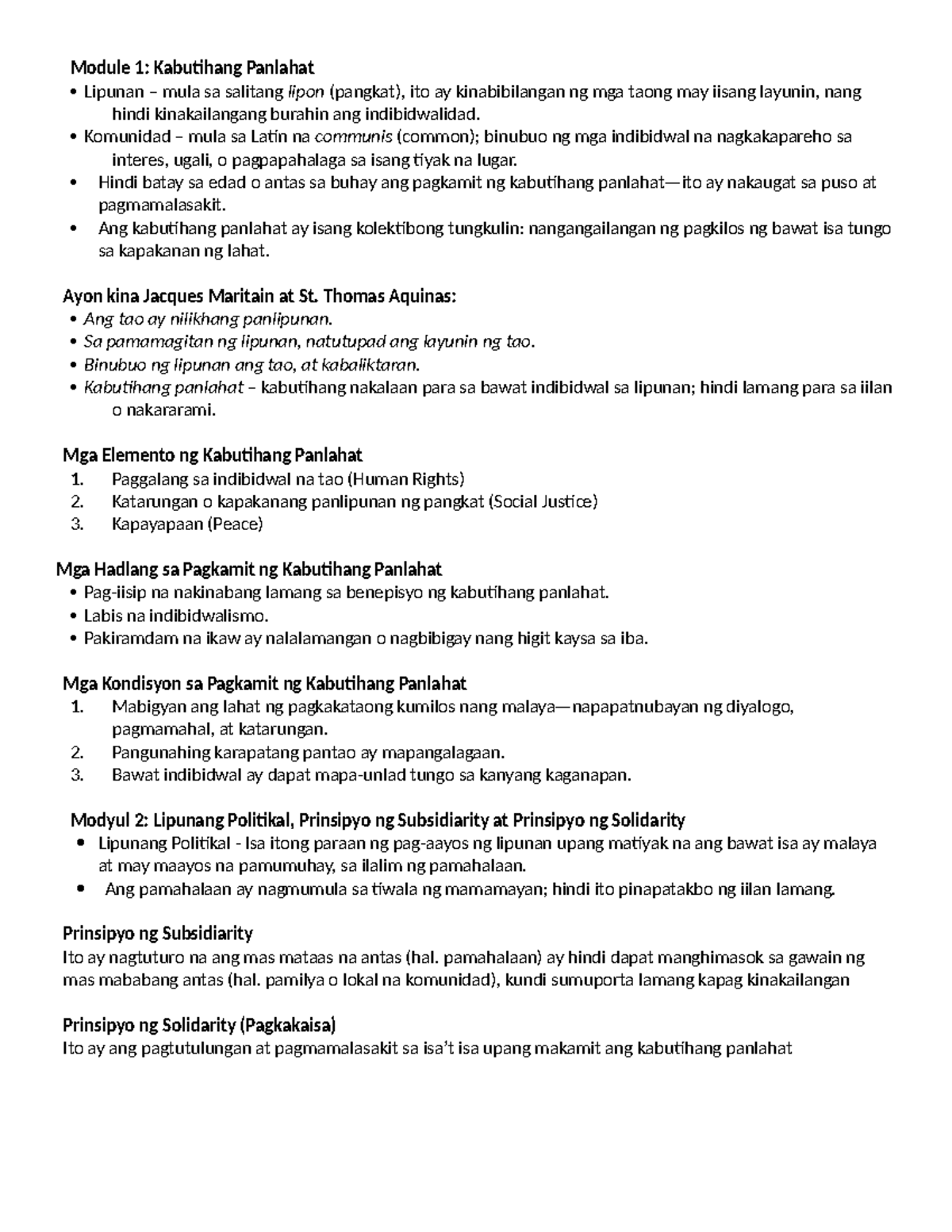 Module 1: Kabutihang Panlahat

• Lipunan – mula sa salitang lipon (pangkat), ito ay kinabibilangan ng mga taong may iisang layunin, nang hindi kinakailangang burahin ang indibidwalidad.
• Komunidad – mula sa Latin na communis (common); binubuo ng mga indibidwal na nagkakapareho sa interes, ugali, o pagpapahalaga sa isang tiyak na lugar.
• Hindi batay sa edad o antas sa buhay ang pagkamit ng kabutihang panlahat—ito ay nakaugat sa puso at pagmamalasakit.
• Ang kabutihang panlahat ay isang kolektibong tungkulin: nangangailangan ng pagkilos ng bawat isa tungo sa kapakanan ng lahat.

Ayon kina Jacques Maritain at St. Thomas Aquinas:

• Ang tao ay nilikhang panlipunan.
• Sa pamamagitan ng lipunan, natutupad ang layunin ng tao.
• Binubuo ng lipunan ang tao, at kabaliktaran.
• Kabutihang panlahat – kabutihang nakalaan para sa bawat indibidwal sa lipunan; hindi lamang para sa iilan o nakararami.

Mga Elemento ng Kabutihang Panlahat

1. Paggalang sa indibidwal na tao (Human Rights)
2. Katarungan o kapakanang panlipunan ng pangkat (Social Justice)
3. Kapayapaan (Peace)

Mga Hadlang sa Pagkamit ng Kabutihang Panlahat

• Pag-iisip na nakinabang lamang sa benepisyo ng kabutihang panlahat.
• Labis na indibidwalismo.
• Pakiramdam na ikaw ay nalalamangan o nagbibigay nang higit kaysa sa iba.

Mga Kondisyon sa Pagkamit ng Kabutihang Panlahat

1. Mabigyan ang lahat ng pagkakataong kumilos nang malaya—napapatnubayan ng diyalogo, pagmamahal, at katarungan.
2. Pangunahing karapatang pantao ay mapangalagaan.
3. Bawat indibidwal ay dapat mapa-unlad tungo sa kanyang kaganapan.

Modyul 2: Lipunang Politikal, Prinsipyo ng Subsidiarity at Prinsipyo ng Solidarity

• Lipunang Politikal - Isa itong paraan ng pag-aayos ng lipunan upang matiyak na ang bawat isa ay malaya at may maayos na pamumuhay, sa ilalim ng pamahalaan.
• Ang pamahalaan ay nagmumula sa tiwala ng mamamayan; hindi ito pinapatakbo ng iilan lamang.

Prinsipyo ng Subsidiarity

Ito ay nagtuturo na ang mas mataas na antas (hal. pamahalaan) ay hindi dapat manghimasok sa gawain ng mas mababang antas (hal. pamilya o lokal na komunidad), kundi sumuporta lamang kapag kinakailangan

Prinsipyo ng Solidarity (Pagkakaisa)

Ito ay ang pagtutulungan at pagmamalasakit sa isa't isa upang makamit ang kabutihang panlahat